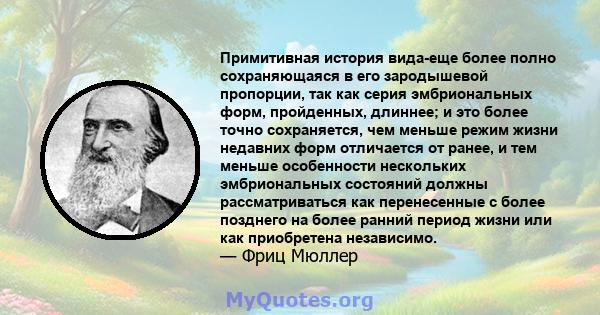 Примитивная история вида-еще более полно сохраняющаяся в его зародышевой пропорции, так как серия эмбриональных форм, пройденных, длиннее; и это более точно сохраняется, чем меньше режим жизни недавних форм отличается от ранее, и тем меньше особенности нескольких эмбриональных состояний должны рассматриваться как перенесенные с более позднего на более ранний период жизни или как приобретена независимо.
— Фриц Мюллер

MyQuotes.org